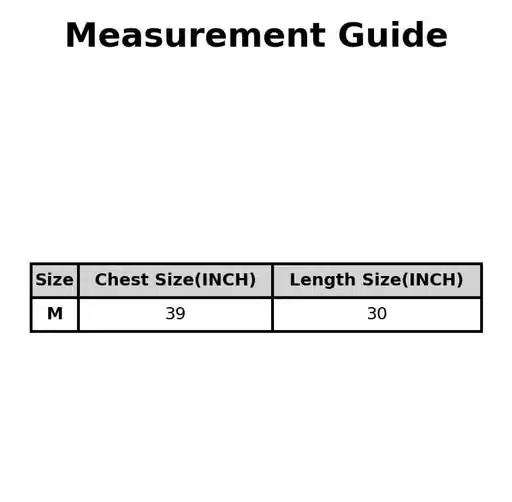 Measurement Guide

| Size | Chest Size(INCH) | Length Size(INCH) |
|---|---|---|
| M | 39 | 30 |